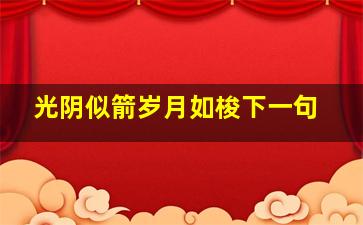 光阴似箭岁月如梭下一句